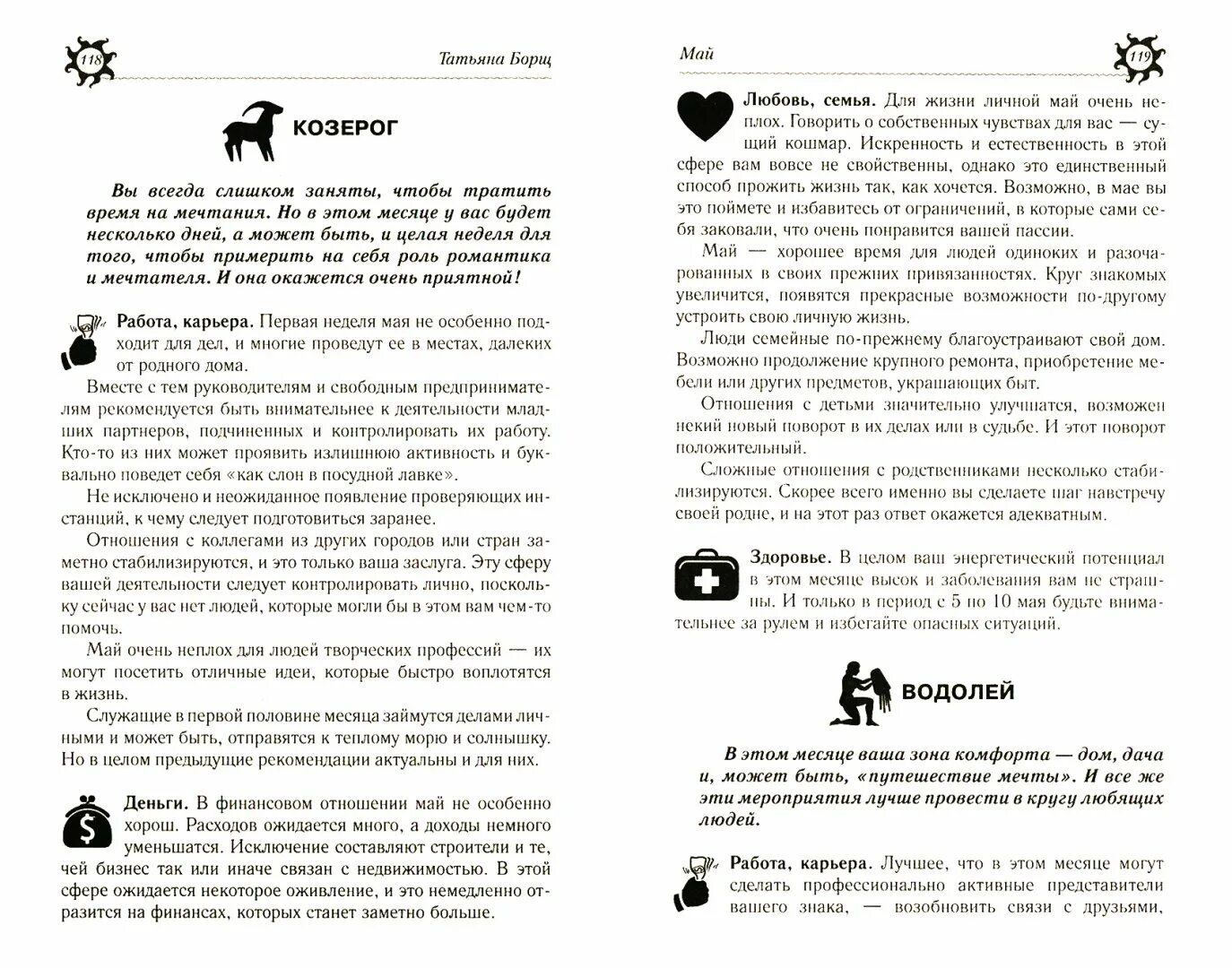 118

Татьяна Борщ

КОЗЕРОГ

Вы всегда слишком заняты, чтобы тратить время на мечтания. Но в этом месяце у вас будет несколько дней, а может быть, и целая неделя для того, чтобы примерить на себя роль романтика и мечтателя. И она окажется очень приятной!

Работа, карьера. Первая неделя мая не особенно подходит для дел, и многие проведут ее в местах, далеких от родного дома.

Вместе с тем руководителям и свободным предпринимателям рекомендуется быть внимательнее к деятельности младших партнеров, подчиненных и контролировать их работу. Кто-то из них может проявить излишнюю активность и буквально поведет себя «как слон в посудной лавке».

Не исключено и неожиданное появление проверяющих инстанций, к чему следует подготовиться заранее.

Отношения с коллегами из других городов или стран заметно стабилизируются, и это только ваша заслуга. Эту сферу вашей деятельности следует контролировать лично, поскольку сейчас у вас нет людей, которые могли бы в этом вам чем-то помочь.

Май очень неплох для людей творческих профессий — их могут посетить отличные идеи, которые быстро воплотятся в жизнь.

Служащие в первой половине месяца займутся делами личными и может быть, отправятся к теплому морю и солнышку. Но в целом предыдущие рекомендации актуальны и для них.

Деньги. В финансовом отношении май не особенно хорош. Расходов ожидается много, а доходы немного уменьшатся. Исключение составляют строители и те, чей бизнес так или иначе связан с недвижимостью. В этой сфере ожидается некоторое оживление, и это немедленно отразится на финансах, которых станет заметно больше.

Май

119

Любовь, семья. Для жизни личной май очень неплох. Говорить о собственных чувствах для вас — сущий кошмар. Искренность и естественность в этой сфере вам вовсе не свойственны, однако это единственный способ прожить жизнь так, как хочется. Возможно, в мае вы это поймете и избавитесь от ограничений, в которые сами себя заковали, что очень понравится вашей пассии.

Май — хорошее время для людей одиноких и разочарованных в своих прежних привязанностях. Круг знакомых увеличится, появятся прекрасные возможности по-другому устроить свою личную жизнь.

Люди семейные по-прежнему благоустраивают свой дом. Возможно продолжение крупного ремонта, приобретение мебели или других предметов, украшающих быт.

Отношения с детьми значительно улучшатся, возможен некий новый поворот в их делах или в судьбе. И этот поворот положительный.

Сложные отношения с родственниками несколько стабилизируются. Скорее всего именно вы сделаете шаг навстречу своей родне, и на этот раз ответ окажется адекватным.

Здоровье. В целом ваш энергетический потенциал в этом месяце высок и заболевания вам не страшны. И только в период с 5 по 10 мая будьте внимательнее за рулем и избегайте опасных ситуаций.

ВОДОЛЕЙ

В этом месяце ваша зона комфорта — дом, дача и, может быть, «путешествие мечты». И все же эти мероприятия лучше провести в кругу любящих людей.

Работа, карьера. Лучшее, что в этом месяце могут сделать профессионально активные представители вашего знака, — возобновить связи с друзьями,